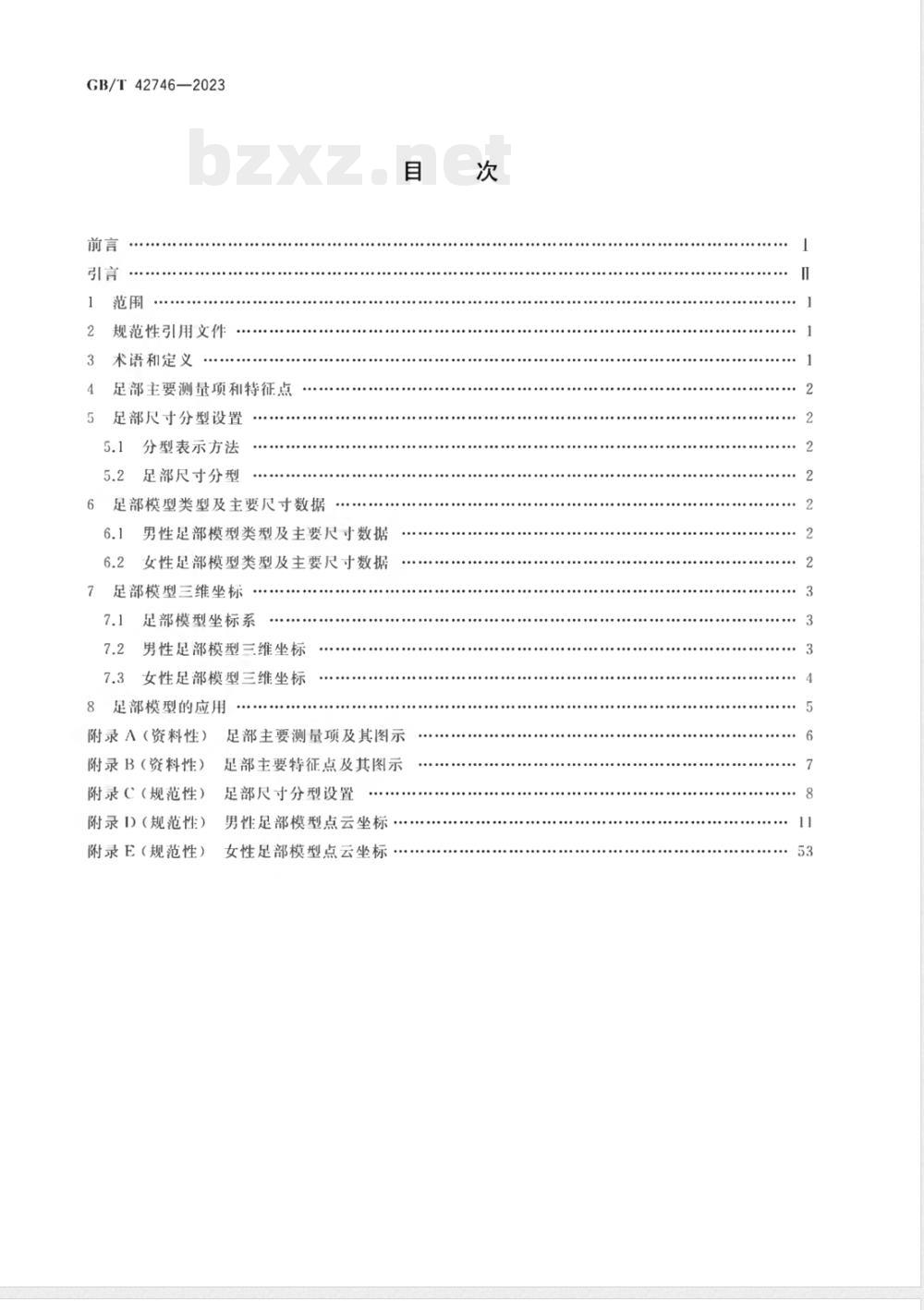 GB/T 42746—2023

bzxz.net

目　次

前言 …… Ⅰ
引言 …… Ⅱ
1　范围 …… 1
2　规范性引用文件 …… 1
3　术语和定义 …… 1
4　足部主要测量项和特征点 …… 2
5　足部尺寸分型设置 …… 2
5.1　分型表示方法 …… 2
5.2　足部尺寸分型 …… 2
6　足部模型类型及主要尺寸数据 …… 2
6.1　男性足部模型类型及主要尺寸数据 …… 2
6.2　女性足部模型类型及主要尺寸数据 …… 2
7　足部模型三维坐标 …… 3
7.1　足部模型坐标系 …… 3
7.2　男性足部模型三维坐标 …… 3
7.3　女性足部模型三维坐标 …… 4
8　足部模型的应用 …… 5
附录 A（资料性）　足部主要测量项及其图示 …… 6
附录 B（资料性）　足部主要特征点及其图示 …… 7
附录 C（规范性）　足部尺寸分型设置 …… 8
附录 D（规范性）　男性足部模型点云坐标 …… 11
附录 E（规范性）　女性足部模型点云坐标 …… 53